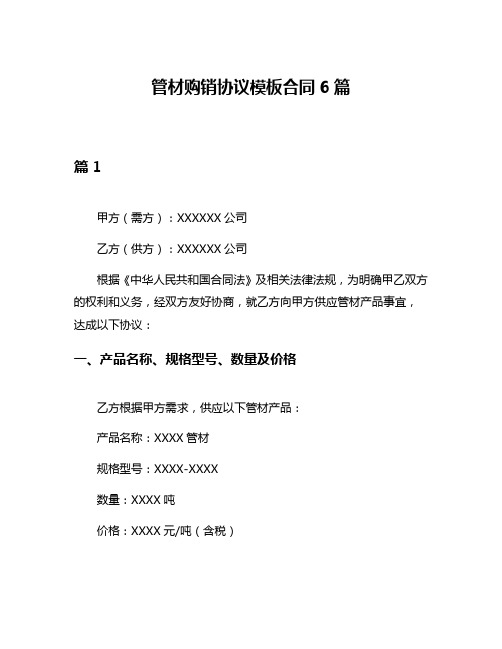 管材购销协议模板合同 6 篇

篇 1

甲方（需方）：XXXXXX 公司

乙方（供方）：XXXXXX 公司

根据《中华人民共和国合同法》及相关法律法规，为明确甲乙双方的权利和义务，经双方友好协商，就乙方向甲方供应管材产品事宜，达成以下协议：

一、产品名称、规格型号、数量及价格

乙方根据甲方需求，供应以下管材产品：

产品名称：XXXX 管材

规格型号：XXXX-XXXX

数量：XXXX 吨

价格：XXXX 元/吨（含税）